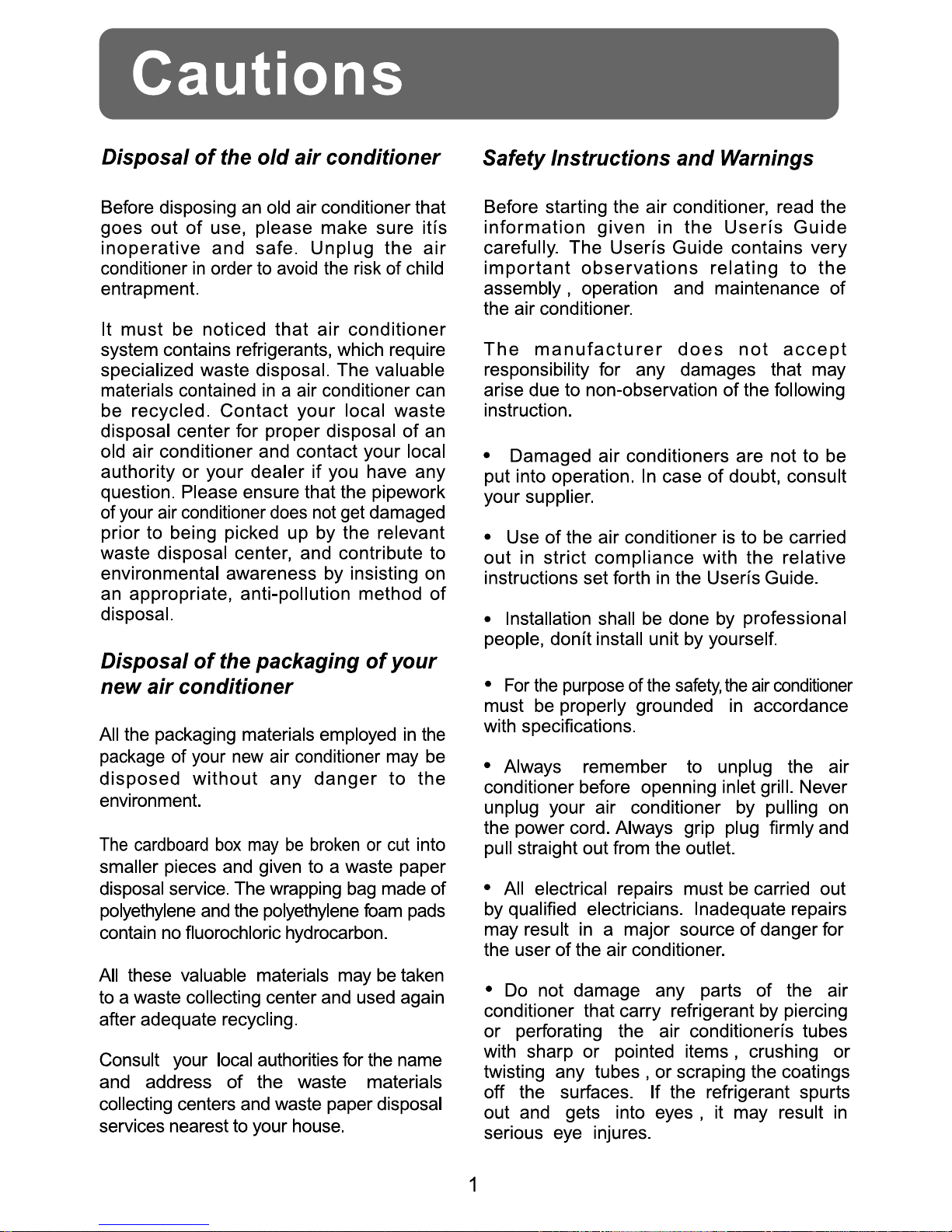 Cautions

Disposal of the old air conditioner

Before disposing an old air conditioner that goes out of use, please make sure itís inoperative and safe. Unplug the air conditioner in order to avoid the risk of child entrapment.

It must be noticed that air conditioner system contains refrigerants, which require specialized waste disposal. The valuable materials contained in a air conditioner can be recycled. Contact your local waste disposal center for proper disposal of an old air conditioner and contact your local authority or your dealer if you have any question. Please ensure that the pipework of your air conditioner does not get damaged prior to being picked up by the relevant waste disposal center, and contribute to environmental awareness by insisting on an appropriate, anti-pollution method of disposal.

Disposal of the packaging of your new air conditioner

All the packaging materials employed in the package of your new air conditioner may be disposed without any danger to the environment.

The cardboard box may be broken or cut into smaller pieces and given to a waste paper disposal service. The wrapping bag made of polyethylene and the polyethylene foam pads contain no fluorochloric hydrocarbon.

All these valuable materials may be taken to a waste collecting center and used again after adequate recycling.

Consult your local authorities for the name and address of the waste materials collecting centers and waste paper disposal services nearest to your house.

Safety Instructions and Warnings

Before starting the air conditioner, read the information given in the Userís Guide carefully. The Userís Guide contains very important observations relating to the assembly , operation and maintenance of the air conditioner.

The manufacturer does not accept responsibility for any damages that may arise due to non-observation of the following instruction.

• Damaged air conditioners are not to be put into operation. In case of doubt, consult your supplier.

• Use of the air conditioner is to be carried out in strict compliance with the relative instructions set forth in the Userís Guide.

• Installation shall be done by professional people, donít install unit by yourself.

• For the purpose of the safety, the air conditioner must be properly grounded in accordance with specifications.

• Always remember to unplug the air conditioner before openning inlet grill. Never unplug your air conditioner by pulling on the power cord. Always grip plug firmly and pull straight out from the outlet.

• All electrical repairs must be carried out by qualified electricians. Inadequate repairs may result in a major source of danger for the user of the air conditioner.

• Do not damage any parts of the air conditioner that carry refrigerant by piercing or perforating the air conditionerís tubes with sharp or pointed items , crushing or twisting any tubes , or scraping the coatings off the surfaces. If the refrigerant spurts out and gets into eyes , it may result in serious eye injures.

1